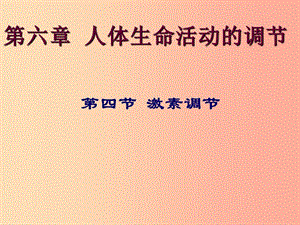 第六章 人体生命活动的调节

第四节 激素调节